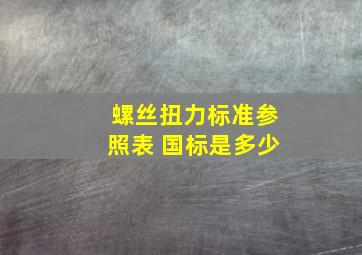 螺丝扭力标准参照表 国标是多少